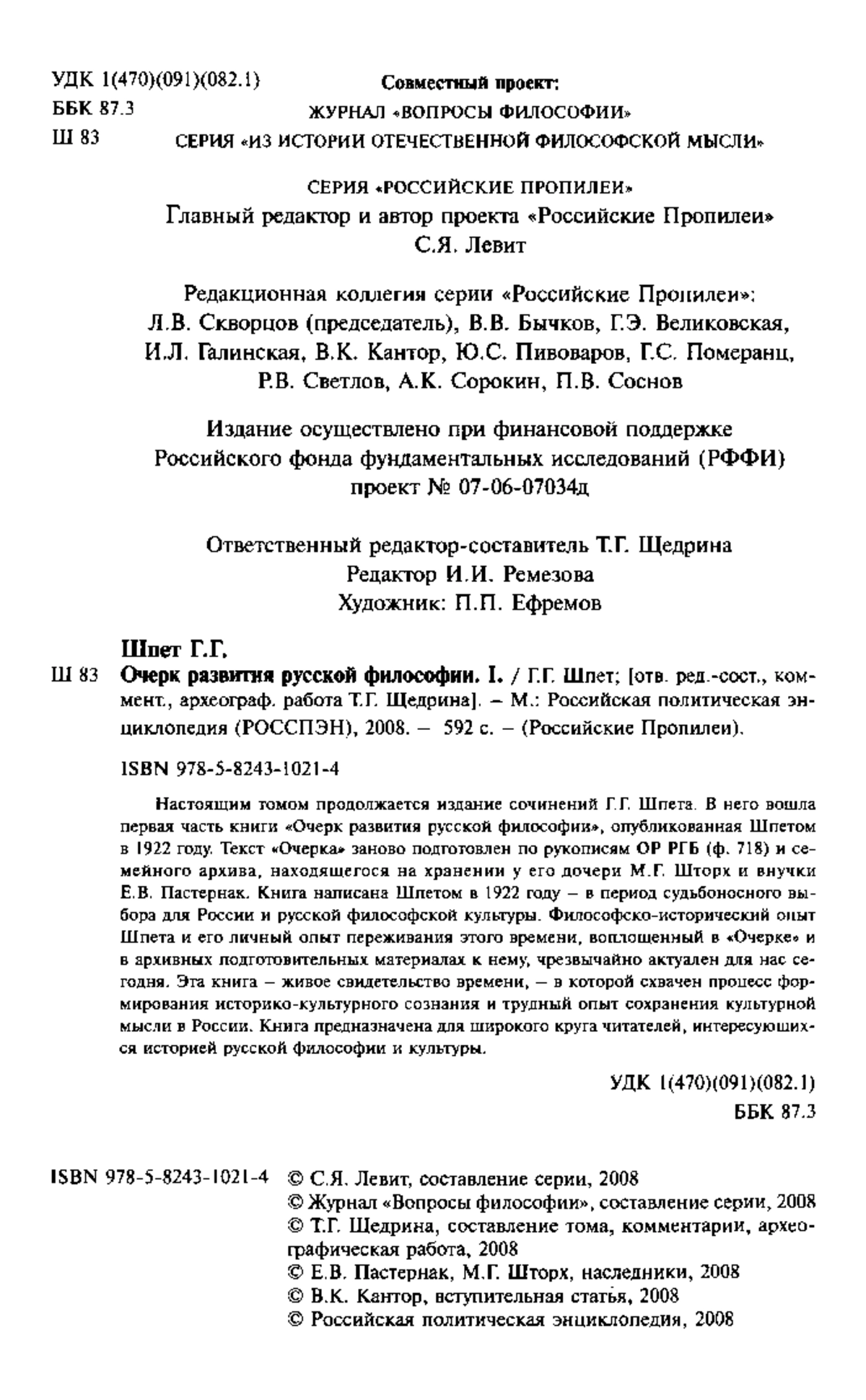 УДК 1(470)(091)(082.1)
ББК 87.3
Ш 83

Совместный проект:
ЖУРНАЛ «ВОПРОСЫ ФИЛОСОФИИ»
СЕРИЯ «ИЗ ИСТОРИИ ОТЕЧЕСТВЕННОЙ ФИЛОСОФСКОЙ МЫСЛИ»

СЕРИЯ «РОССИЙСКИЕ ПРОПИЛЕИ»
Главный редактор и автор проекта «Российские Пропилеи»
С.Я. Левит

Редакционная коллегия серии «Российские Пропилеи»:
Л.В. Скворцов (председатель), В.В. Бычков, Г.Э. Великовская, И.Л. Галинская, В.К. Кантор, Ю.С. Пивоваров, Г.С. Померанц, Р.В. Светлов, А.К. Сорокин, П.В. Соснов

Издание осуществлено при финансовой поддержке
Российского фонда фундаментальных исследований (РФФИ)
проект № 07-06-07034д

Ответственный редактор-составитель Т.Г. Щедрина
Редактор И.И. Ремезова
Художник: П.П. Ефремов

Шпет Г.Г.
Ш 83 Очерк развития русской философии. I. / Г.Г. Шпет; [отв. ред.-сост., коммент., археограф. работа Т.Г. Щедрина]. – М.: Российская политическая энциклопедия (РОССПЭН), 2008. – 592 с. – (Российские Пропилеи).

ISBN 978-5-8243-1021-4

Настоящим томом продолжается издание сочинений Г.Г. Шпета. В него вошла первая часть книги «Очерк развития русской философии», опубликованная Шпетом в 1922 году. Текст «Очерка» заново подготовлен по рукописям ОР РГБ (ф. 718) и семейного архива, находящегося на хранении у его дочери М.Г. Шторх и внучки Е.В. Пастернак. Книга написана Шпетом в 1922 году – в период судьбоносного выбора для России и русской философской культуры. Философско-исторический опыт Шпета и его личный опыт переживания этого времени, воплощенный в «Очерке» и в архивных подготовительных материалах к нему, чрезвычайно актуален для нас сегодня. Эта книга – живое свидетельство времени, – в которой схвачен процесс формирования историко-культурного сознания и трудный опыт сохранения культурной мысли в России. Книга предназначена для широкого круга читателей, интересующихся историей русской философии и культуры.

УДК 1(470)(091)(082.1)
ББК 87.3

ISBN 978-5-8243-1021-4 © С.Я. Левит, составление серии, 2008
© Журнал «Вопросы философии», составление серии, 2008
© Т.Г. Щедрина, составление тома, комментарии, археографическая работа, 2008
© Е.В. Пастернак, М.Г. Шторх, наследники, 2008
© В.К. Кантор, вступительная статья, 2008
© Российская политическая энциклопедия, 2008